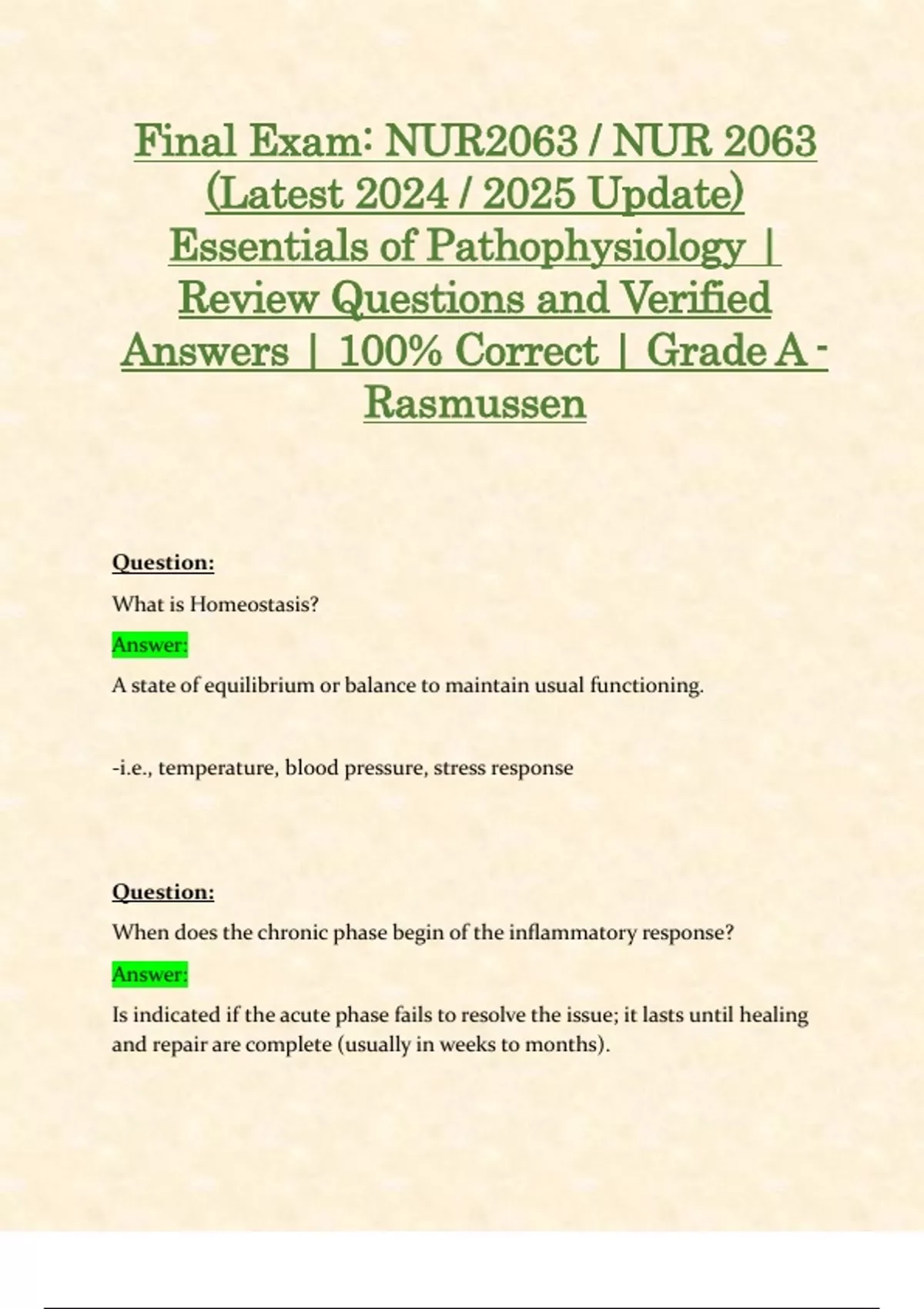 Final Exam: NUR2063 / NUR 2063 (Latest 2024 / 2025 Update) Essentials of Pathophysiology | Review Questions and Verified Answers | 100% Correct | Grade A - Rasmussen

Question:

What is Homeostasis?

Answer:

A state of equilibrium or balance to maintain usual functioning.

-i.e., temperature, blood pressure, stress response

Question:

When does the chronic phase begin of the inflammatory response?

Answer:

Is indicated if the acute phase fails to resolve the issue; it lasts until healing and repair are complete (usually in weeks to months).